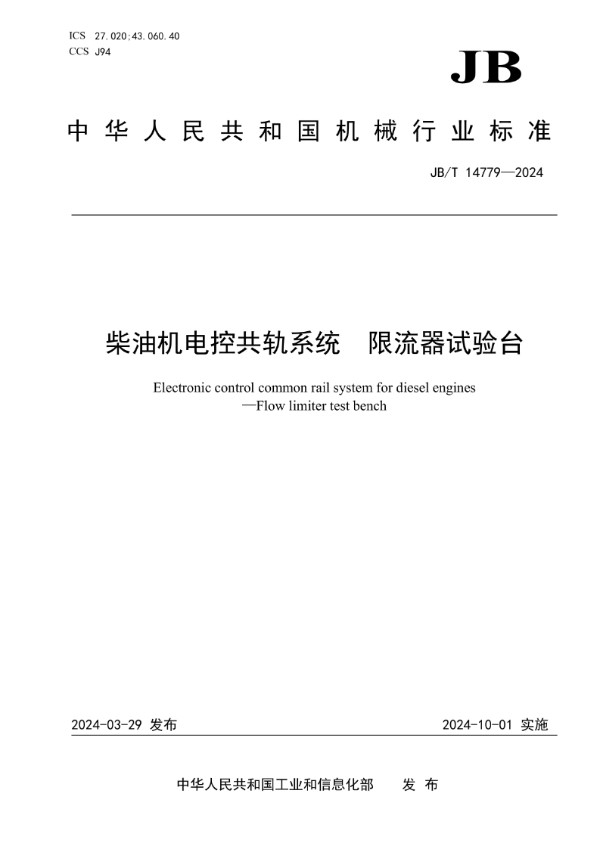 ICS 27.020;43.060.40
CCS J94

JB

中华人民共和国机械行业标准

JB/T 14779—2024

柴油机电控共轨系统　限流器试验台

Electronic control common rail system for diesel engines
—Flow limiter test bench

2024-03-29 发布

2024-10-01 实施

中华人民共和国工业和信息化部　发布